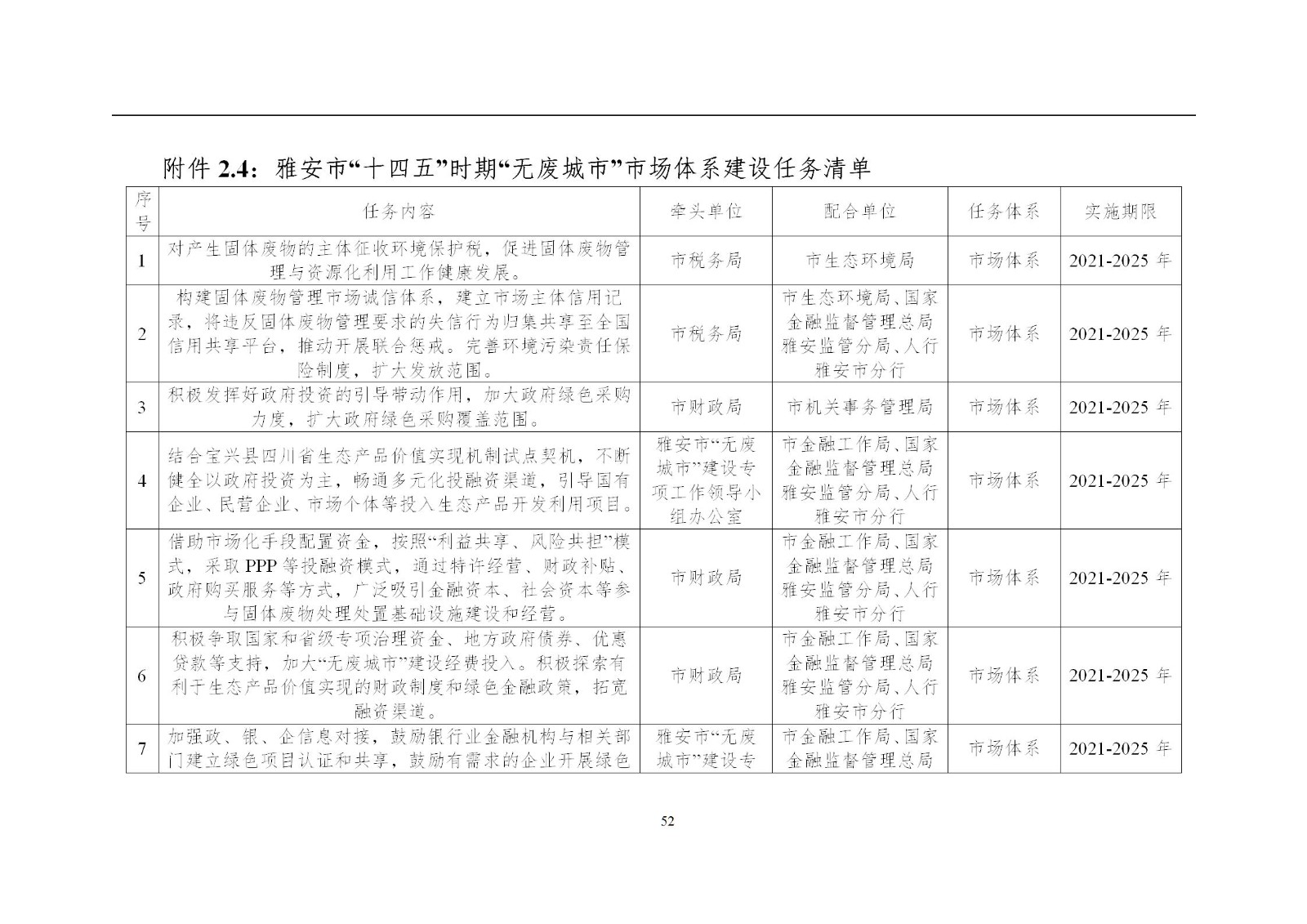 附件 2.4：雅安市“十四五”时期“无废城市”市场体系建设任务清单

| 序号 | 任务内容 | 牵头单位 | 配合单位 | 任务体系 | 实施期限 |
|---|---|---|---|---|---|
| 1 | 对产生固体废物的主体征收环境保护税，促进固体废物管理与资源化利用工作健康发展。 | 市税务局 | 市生态环境局 | 市场体系 | 2021-2025 年 |
| 2 | 构建固体废物管理市场诚信体系，建立市场主体信用记录，将违反固体废物管理要求的失信行为归集共享至全国信用共享平台，推动开展联合惩戒。完善环境污染责任保险制度，扩大发放范围。 | 市税务局 | 市生态环境局、国家金融监督管理总局雅安监管分局、人行雅安市分行 | 市场体系 | 2021-2025 年 |
| 3 | 积极发挥好政府投资的引导带动作用，加大政府绿色采购力度，扩大政府绿色采购覆盖范围。 | 市财政局 | 市机关事务管理局 | 市场体系 | 2021-2025 年 |
| 4 | 结合宝兴县四川省生态产品价值实现机制试点契机，不断健全以政府投资为主，畅通多元化投融资渠道，引导国有企业、民营企业、市场个体等投入生态产品开发利用项目。 | 雅安市“无废城市”建设专项工作领导小组办公室 | 市金融工作局、国家金融监督管理总局雅安监管分局、人行雅安市分行 | 市场体系 | 2021-2025 年 |
| 5 | 借助市场化手段配置资金，按照“利益共享、风险共担”模式，采取 PPP 等投融资模式，通过特许经营、财政补贴、政府购买服务等方式，广泛吸引金融资本、社会资本等参与固体废物处理处置基础设施建设和经营。 | 市财政局 | 市金融工作局、国家金融监督管理总局雅安监管分局、人行雅安市分行 | 市场体系 | 2021-2025 年 |
| 6 | 积极争取国家和省级专项治理资金、地方政府债券、优惠贷款等支持，加大“无废城市”建设经费投入。积极探索有利于生态产品价值实现的财政制度和绿色金融政策，拓宽融资渠道。 | 市财政局 | 市金融工作局、国家金融监督管理总局雅安监管分局、人行雅安市分行 | 市场体系 | 2021-2025 年 |
| 7 | 加强政、银、企信息对接，鼓励银行业金融机构与相关部门建立绿色项目认证和共享，鼓励有需求的企业开展绿色 | 雅安市“无废城市”建设专 | 市金融工作局、国家金融监督管理总局 | 市场体系 | 2021-2025 年 |

52